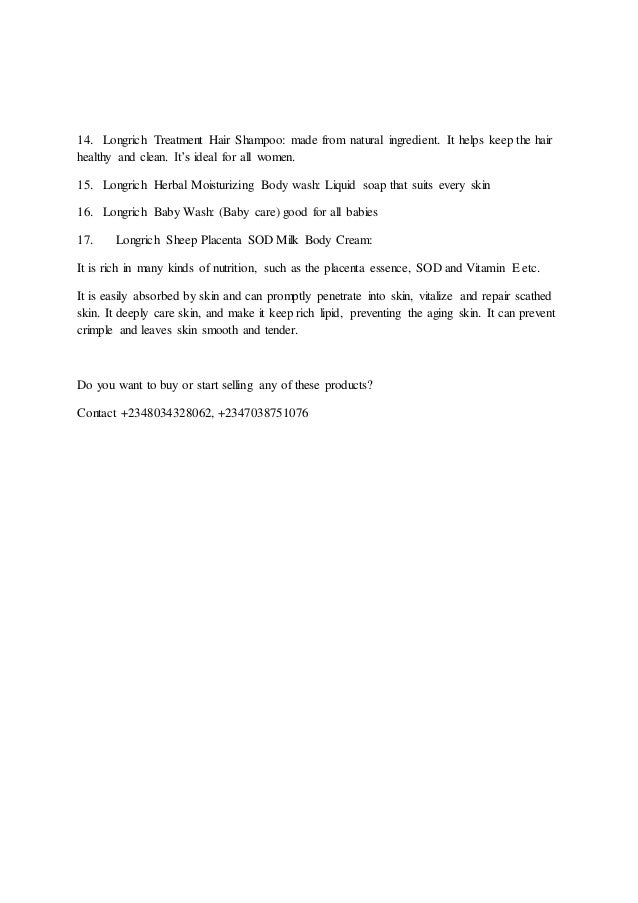 14. Longrich Treatment Hair Shampoo: made from natural ingredient. It helps keep the hair healthy and clean. It's ideal for all women.

15. Longrich Herbal Moisturizing Body wash: Liquid soap that suits every skin

16. Longrich Baby Wash: (Baby care) good for all babies

17. Longrich Sheep Placenta SOD Milk Body Cream:

It is rich in many kinds of nutrition, such as the placenta essence, SOD and Vitamin E etc.

It is easily absorbed by skin and can promptly penetrate into skin, vitalize and repair scathed skin. It deeply care skin, and make it keep rich lipid, preventing the aging skin. It can prevent crimple and leaves skin smooth and tender.

Do you want to buy or start selling any of these products?

Contact +2348034328062, +2347038751076